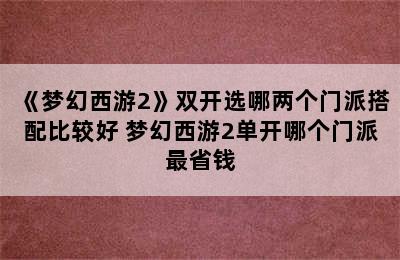 《梦幻西游2》双开选哪两个门派搭配比较好 梦幻西游2单开哪个门派最省钱